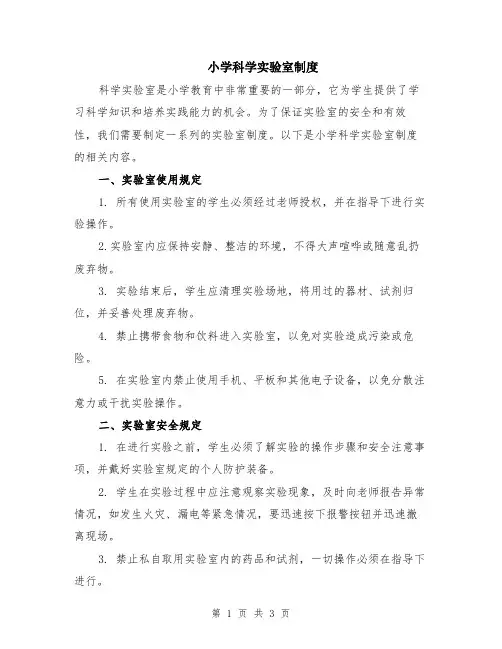 小学科学实验室制度

科学实验室是小学教育中非常重要的一部分，它为学生提供了学习科学知识和培养实践能力的机会。为了保证实验室的安全和有效性，我们需要制定一系列的实验室制度。以下是小学科学实验室制度的相关内容。

一、实验室使用规定

1. 所有使用实验室的学生必须经过老师授权，并在指导下进行实验操作。

2.实验室内应保持安静、整洁的环境，不得大声喧哗或随意乱扔废弃物。

3. 实验结束后，学生应清理实验场地，将用过的器材、试剂归位，并妥善处理废弃物。

4. 禁止携带食物和饮料进入实验室，以免对实验造成污染或危险。

5. 在实验室内禁止使用手机、平板和其他电子设备，以免分散注意力或干扰实验操作。

二、实验室安全规定

1. 在进行实验之前，学生必须了解实验的操作步骤和安全注意事项，并戴好实验室规定的个人防护装备。

2. 学生在实验过程中应注意观察实验现象，及时向老师报告异常情况，如发生火灾、漏电等紧急情况，要迅速按下报警按钮并迅速撤离现场。

3. 禁止私自取用实验室内的药品和试剂，一切操作必须在指导下进行。

第 1 页 共 3 页